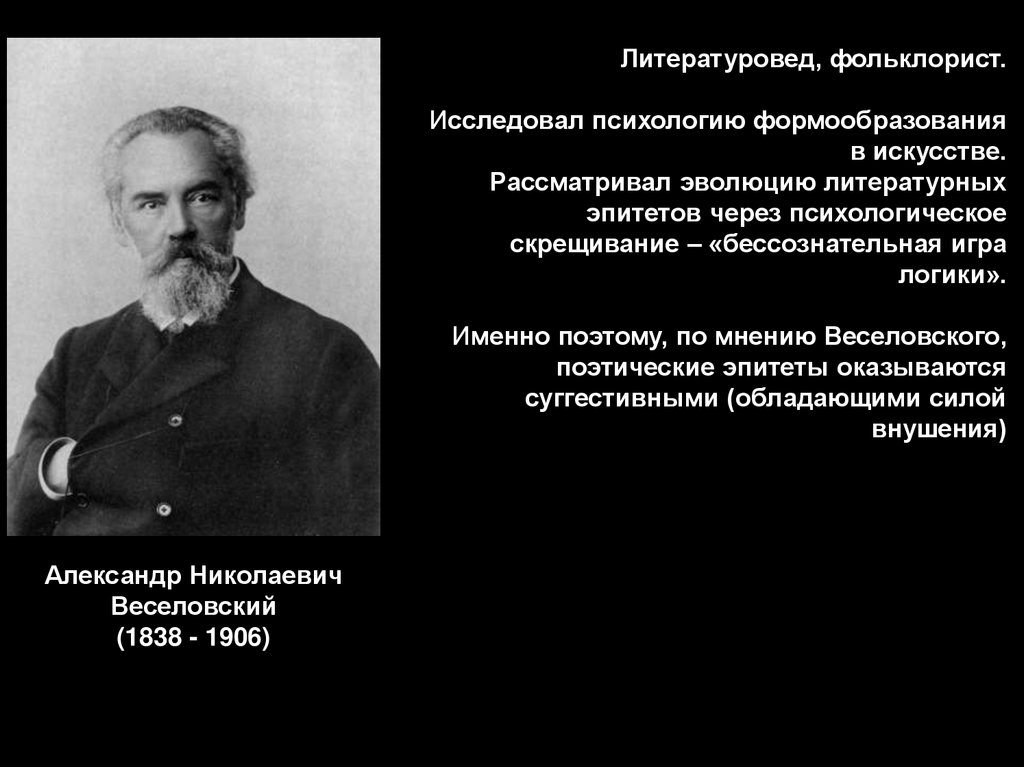 Литературовед, фольклорист.

Исследовал психологию формообразования в искусстве. Рассматривал эволюцию литературных эпитетов через психологическое скрещивание – «бессознательная игра логики».

Именно поэтому, по мнению Веселовского, поэтические эпитеты оказываются суггестивными (обладающими силой внушения)

Александр Николаевич
Веселовский
(1838 - 1906)